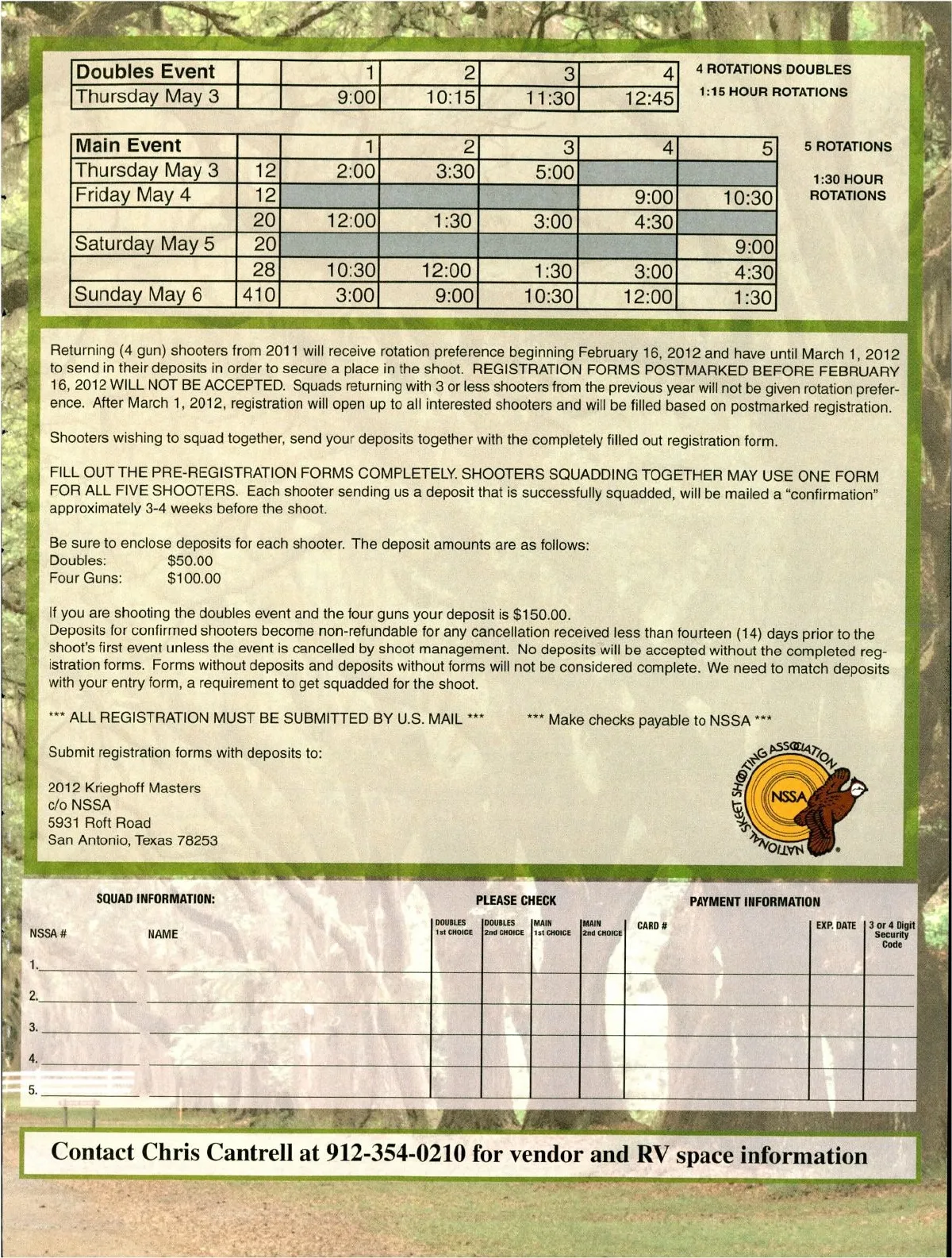 | Doubles Event | | 1 | 2 | 3 | 4 |
|---|---|---|---|---|---|
| Thursday May 3 | | 9:00 | 10:15 | 11:30 | 12:45 |

4 ROTATIONS DOUBLES
1:15 HOUR ROTATIONS

| Main Event | | 1 | 2 | 3 | 4 | 5 |
|---|---|---|---|---|---|---|
| Thursday May 3 | 12 | 2:00 | 3:30 | 5:00 | | |
| Friday May 4 | 12 | | | | 9:00 | 10:30 |
| | 20 | 12:00 | 1:30 | 3:00 | 4:30 | |
| Saturday May 5 | 20 | | | | | 9:00 |
| | 28 | 10:30 | 12:00 | 1:30 | 3:00 | 4:30 |
| Sunday May 6 | 410 | 3:00 | 9:00 | 10:30 | 12:00 | 1:30 |

5 ROTATIONS
1:30 HOUR ROTATIONS

Returning (4 gun) shooters from 2011 will receive rotation preference beginning February 16, 2012 and have until March 1, 2012 to send in their deposits in order to secure a place in the shoot. REGISTRATION FORMS POSTMARKED BEFORE FEBRUARY 16, 2012 WILL NOT BE ACCEPTED. Squads returning with 3 or less shooters from the previous year will not be given rotation preference. After March 1, 2012, registration will open up to all interested shooters and will be filled based on postmarked registration.

Shooters wishing to squad together, send your deposits together with the completely filled out registration form.

FILL OUT THE PRE-REGISTRATION FORMS COMPLETELY. SHOOTERS SQUADDING TOGETHER MAY USE ONE FORM FOR ALL FIVE SHOOTERS. Each shooter sending us a deposit that is successfully squadded, will be mailed a "confirmation" approximately 3-4 weeks before the shoot.

Be sure to enclose deposits for each shooter. The deposit amounts are as follows:
Doubles: $50.00
Four Guns: $100.00

If you are shooting the doubles event and the four guns your deposit is $150.00.
Deposits for confirmed shooters become non-refundable for any cancellation received less than fourteen (14) days prior to the shoot's first event unless the event is cancelled by shoot management. No deposits will be accepted without the completed registration forms. Forms without deposits and deposits without forms will not be considered complete. We need to match deposits with your entry form, a requirement to get squadded for the shoot.

*** ALL REGISTRATION MUST BE SUBMITTED BY U.S. MAIL *** *** Make checks payable to NSSA ***

Submit registration forms with deposits to:

2012 Krieghoff Masters
c/o NSSA
5931 Roft Road
San Antonio, Texas 78253

NATIONAL SKEET SHOOTING ASSOCIATION NSSA

SQUAD INFORMATION: PLEASE CHECK PAYMENT INFORMATION

| NSSA # | NAME | DOUBLES 1st CHOICE | DOUBLES 2nd CHOICE | MAIN 1st CHOICE | MAIN 2nd CHOICE | CARD # | EXP. DATE | 3 or 4 Digit Security Code |
|---|---|---|---|---|---|---|---|---|
| 1. | | | | | | | | |
| 2. | | | | | | | | |
| 3. | | | | | | | | |
| 4. | | | | | | | | |
| 5. | | | | | | | | |

Contact Chris Cantrell at 912-354-0210 for vendor and RV space information